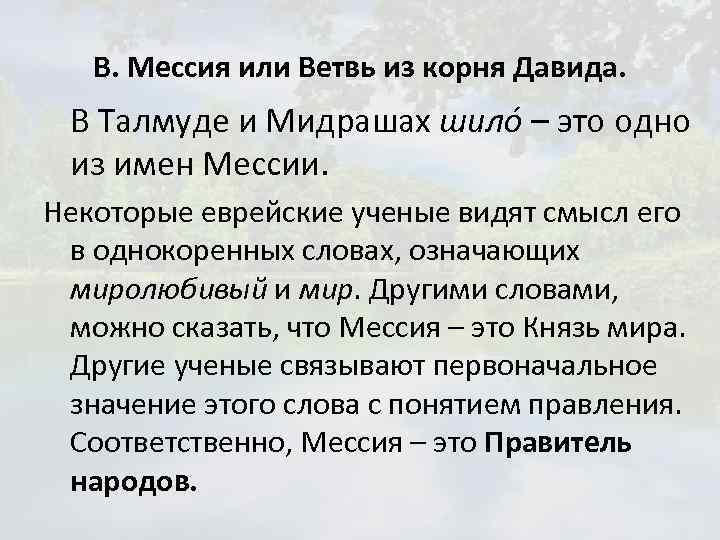 В. Мессия или Ветвь из корня Давида.

В Талмуде и Мидрашах шило́ – это одно из имен Мессии.

Некоторые еврейские ученые видят смысл его в однокоренных словах, означающих миролюбивый и мир. Другими словами, можно сказать, что Мессия – это Князь мира. Другие ученые связывают первоначальное значение этого слова с понятием правления. Соответственно, Мессия – это Правитель народов.